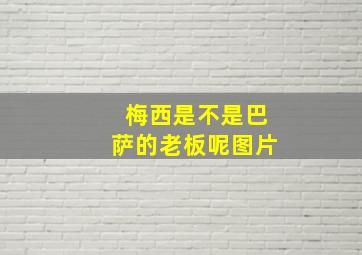 梅西是不是巴萨的老板呢图片